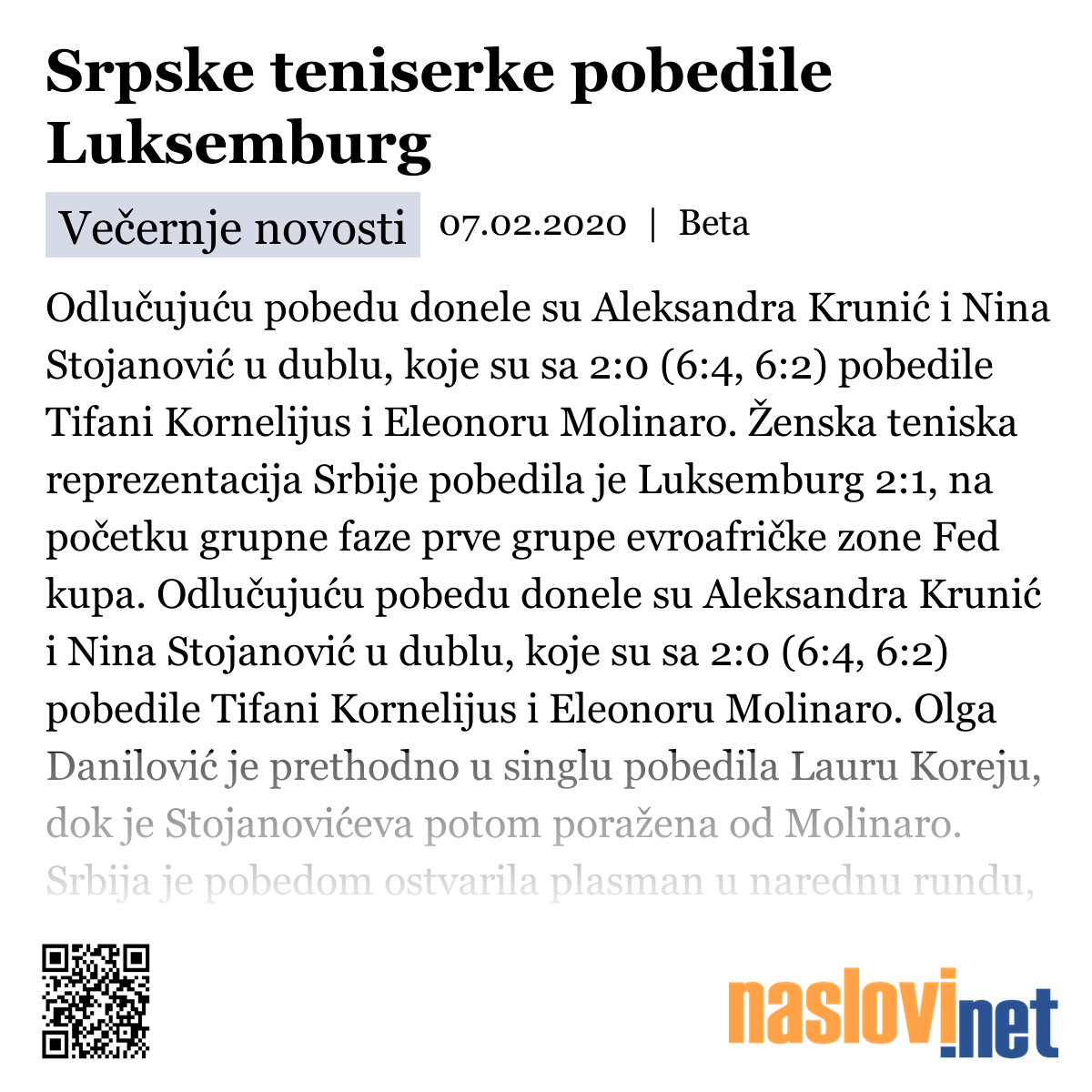 Srpske teniserke pobedile Luksemburg

Večernje novosti 07.02.2020 | Beta

Odlučujuću pobedu donele su Aleksandra Krunić i Nina Stojanović u dublu, koje su sa 2:0 (6:4, 6:2) pobedile Tifani Kornelijus i Eleonoru Molinaro. Ženska teniska reprezentacija Srbije pobedila je Luksemburg 2:1, na početku grupne faze prve grupe evroafričke zone Fed kupa. Odlučujuću pobedu donele su Aleksandra Krunić i Nina Stojanović u dublu, koje su sa 2:0 (6:4, 6:2) pobedile Tifani Kornelijus i Eleonoru Molinaro. Olga Danilović je prethodno u singlu pobedila Lauru Koreju, dok je Stojanovićeva potom poražena od Molinaro. Srbija je pobedom ostvarila plasman u narednu rundu,

naslovi.net